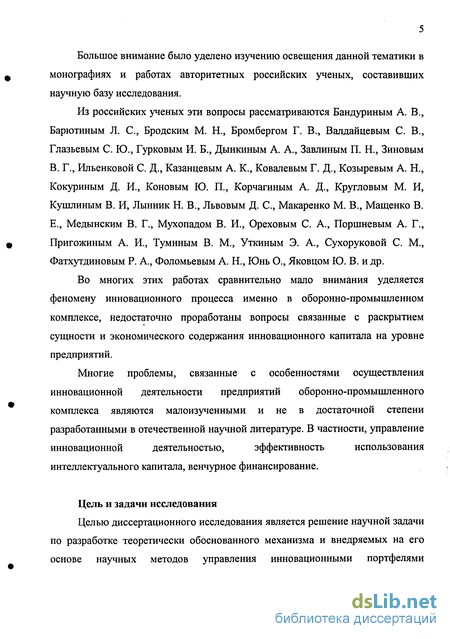 5

Большое внимание было уделено изучению освещения данной тематики в монографиях и работах авторитетных российских ученых, составивших научную базу исследования.

Из российских ученых эти вопросы рассматриваются Бандуриным А. В., Барютиным Л. С., Бродским М. Н., Бромбергом Г. В., Валдайцевым С. В., Глазьевым С. Ю., Гурковым И. Б., Дынкиным А. А., Завлиным П. Н., Зиновым В. Г., Ильенковой С. Д., Казанцевым А. К., Ковалевым Г. Д., Козыревым А. Н., Кокуриным Д. И., Коновым Ю. П., Корчагиным А. Д., Кругловым М. И, Кушлиным В. И, Лынник Н. В., Львовым Д. С., Макаренко М. В., Мащенко В. Е., Медынским В. Г., Мухопадом В. И., Ореховым С. А., Поршневым А. Г., Пригожиным А. И., Туминым В. М., Уткиным Э. А., Сухоруковой С. М., Фатхутдиновым Р. А., Фоломьевым А. Н., Юнь О., Яковцом Ю. В. и др.

Во многих этих работах сравнительно мало внимания уделяется феномену инновационного процесса именно в оборонно-промышленном комплексе, недостаточно проработаны вопросы связанные с раскрытием сущности и экономического содержания инновационного капитала на уровне предприятий.

Многие проблемы, связанные с особенностями осуществления инновационной деятельности предприятий оборонно-промышленного комплекса являются малоизученными и не в достаточной степени разработанными в отечественной научной литературе. В частности, управление инновационной деятельностью, эффективность использования интеллектуального капитала, венчурное финансирование.

Цель и задачи исследования

Целью диссертационного исследования является решение научной задачи по разработке теоретически обоснованного механизма и внедряемых на его основе научных методов управления инновационными портфелями

dsLib.net
библиотека диссертаций